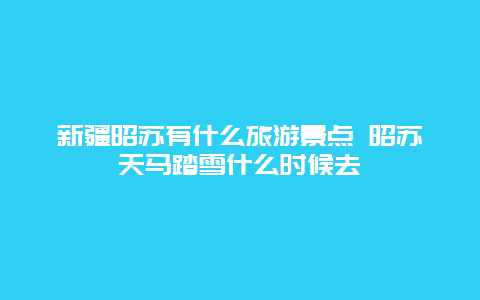 新疆昭苏有什么旅游景点 昭苏天马踏雪什么时候去